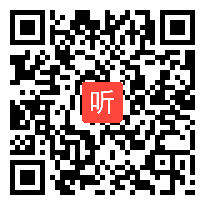 听